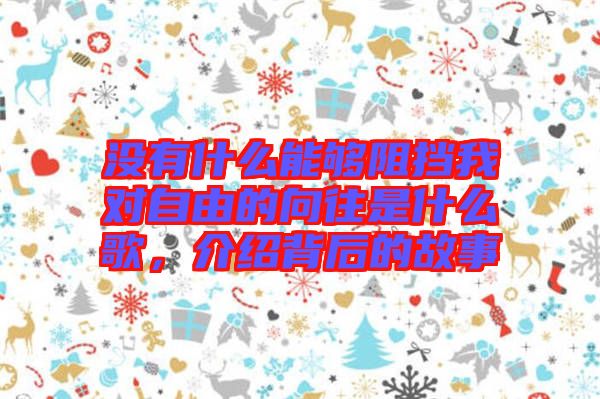 没有什么能够阻挡我对自由的向往是什么歌，介绍背后的故事